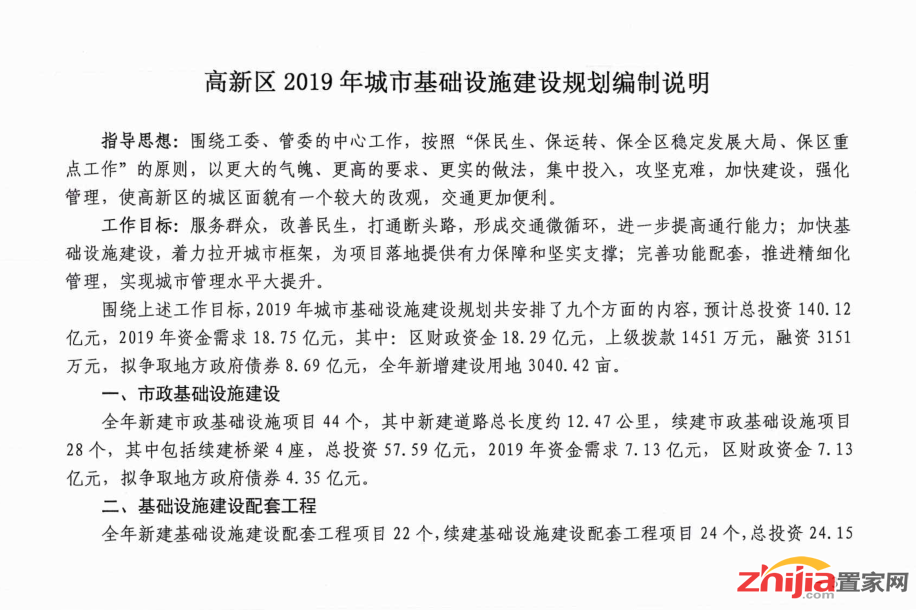 高新区 2019 年城市基础设施建设规划编制说明

指导思想：围绕工委、管委的中心工作，按照“保民生、保运转、保全区稳定发展大局、保区重点工作”的原则，以更大的气魄、更高的要求、更实的做法，集中投入，攻坚克难，加快建设，强化管理，使高新区的城区面貌有一个较大的改观，交通更加便利。

工作目标：服务群众，改善民生，打通断头路，形成交通微循环，进一步提高通行能力；加快基础设施建设，着力拉开城市框架，为项目落地提供有力保障和坚实支撑；完善功能配套，推进精细化管理，实现城市管理水平大提升。

围绕上述工作目标，2019 年城市基础设施建设规划共安排了九个方面的内容，预计总投资 140.12 亿元，2019 年资金需求 18.75 亿元，其中：区财政资金 18.29 亿元，上级拨款 1451 万元，融资 3151 万元，拟争取地方政府债券 8.69 亿元，全年新增建设用地 3040.42 亩。

一、市政基础设施建设

全年新建市政基础设施项目 44 个，其中新建道路总长度约 12.47 公里，续建市政基础设施项目 28 个，其中包括续建桥梁 4 座，总投资 57.59 亿元，2019 年资金需求 7.13 亿元，区财政资金 7.13 亿元，拟争取地方政府债券 4.35 亿元。

二、基础设施建设配套工程

全年新建基础设施建设配套工程项目 22 个，续建基础设施建设配套工程项目 24 个，总投资 24.15

znjia置家网